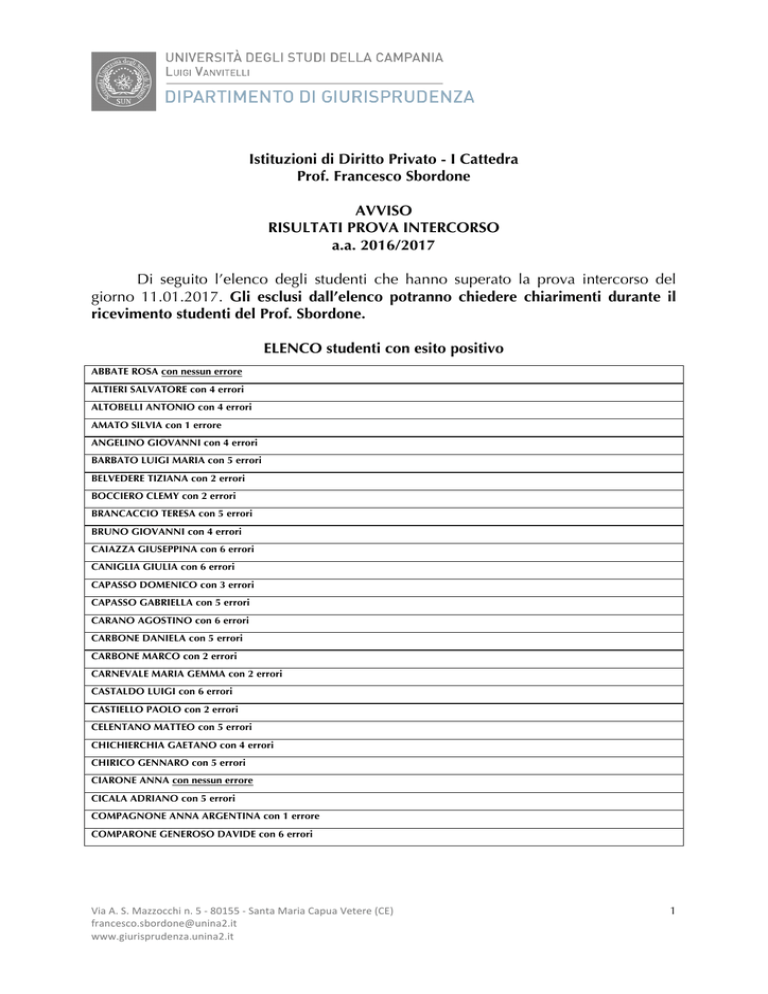 UNIVERSITÀ DEGLI STUDI DELLA CAMPANIA
LUIGI VANVITELLI
DIPARTIMENTO DI GIURISPRUDENZA

Istituzioni di Diritto Privato - I Cattedra
Prof. Francesco Sbordone

AVVISO
RISULTATI PROVA INTERCORSO
a.a. 2016/2017

Di seguito l'elenco degli studenti che hanno superato la prova intercorso del giorno 11.01.2017. Gli esclusi dall'elenco potranno chiedere chiarimenti durante il ricevimento studenti del Prof. Sbordone.

ELENCO studenti con esito positivo

ABBATE ROSA con nessun errore
ALTIERI SALVATORE con 4 errori
ALTOBELLI ANTONIO con 4 errori
AMATO SILVIA con 1 errore
ANGELINO GIOVANNI con 4 errori
BARBATO LUIGI MARIA con 5 errori
BELVEDERE TIZIANA con 2 errori
BOCCIERO CLEMY con 2 errori
BRANCACCIO TERESA con 5 errori
BRUNO GIOVANNI con 4 errori
CAIAZZA GIUSEPPINA con 6 errori
CANIGLIA GIULIA con 6 errori
CAPASSO DOMENICO con 3 errori
CAPASSO GABRIELLA con 5 errori
CARANO AGOSTINO con 6 errori
CARBONE DANIELA con 5 errori
CARBONE MARCO con 2 errori
CARNEVALE MARIA GEMMA con 2 errori
CASTALDO LUIGI con 6 errori
CASTIELLO PAOLO con 2 errori
CELENTANO MATTEO con 5 errori
CHICHIERCHIA GAETANO con 4 errori
CHIRICO GENNARO con 5 errori
CIARONE ANNA con nessun errore
CICALA ADRIANO con 5 errori
COMPAGNONE ANNA ARGENTINA con 1 errore
COMPARONE GENEROSO DAVIDE con 6 errori

Via A. S. Mazzocchi n. 5 - 80155 - Santa Maria Capua Vetere (CE)
francesco.sbordone@unina2.it
www.giurisprudenza.unina2.it

1